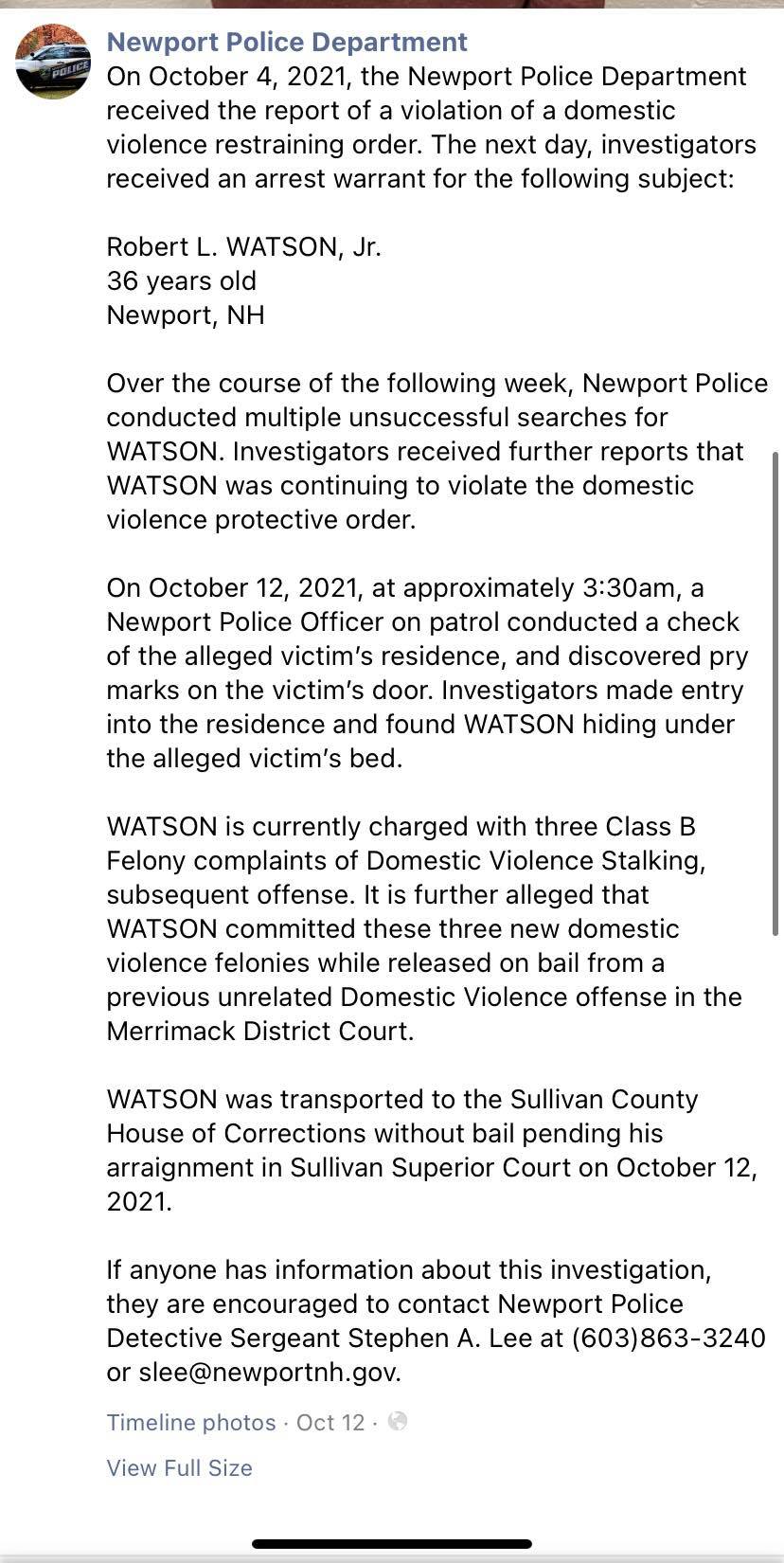 Newport Police Department

On October 4, 2021, the Newport Police Department received the report of a violation of a domestic violence restraining order. The next day, investigators received an arrest warrant for the following subject:

Robert L. WATSON, Jr.
36 years old
Newport, NH

Over the course of the following week, Newport Police conducted multiple unsuccessful searches for WATSON. Investigators received further reports that WATSON was continuing to violate the domestic violence protective order.

On October 12, 2021, at approximately 3:30am, a Newport Police Officer on patrol conducted a check of the alleged victim's residence, and discovered pry marks on the victim's door. Investigators made entry into the residence and found WATSON hiding under the alleged victim's bed.

WATSON is currently charged with three Class B Felony complaints of Domestic Violence Stalking, subsequent offense. It is further alleged that WATSON committed these three new domestic violence felonies while released on bail from a previous unrelated Domestic Violence offense in the Merrimack District Court.

WATSON was transported to the Sullivan County House of Corrections without bail pending his arraignment in Sullivan Superior Court on October 12, 2021.

If anyone has information about this investigation, they are encouraged to contact Newport Police Detective Sergeant Stephen A. Lee at (603)863-3240 or slee@newportnh.gov.

Timeline photos · Oct 12 ·

View Full Size